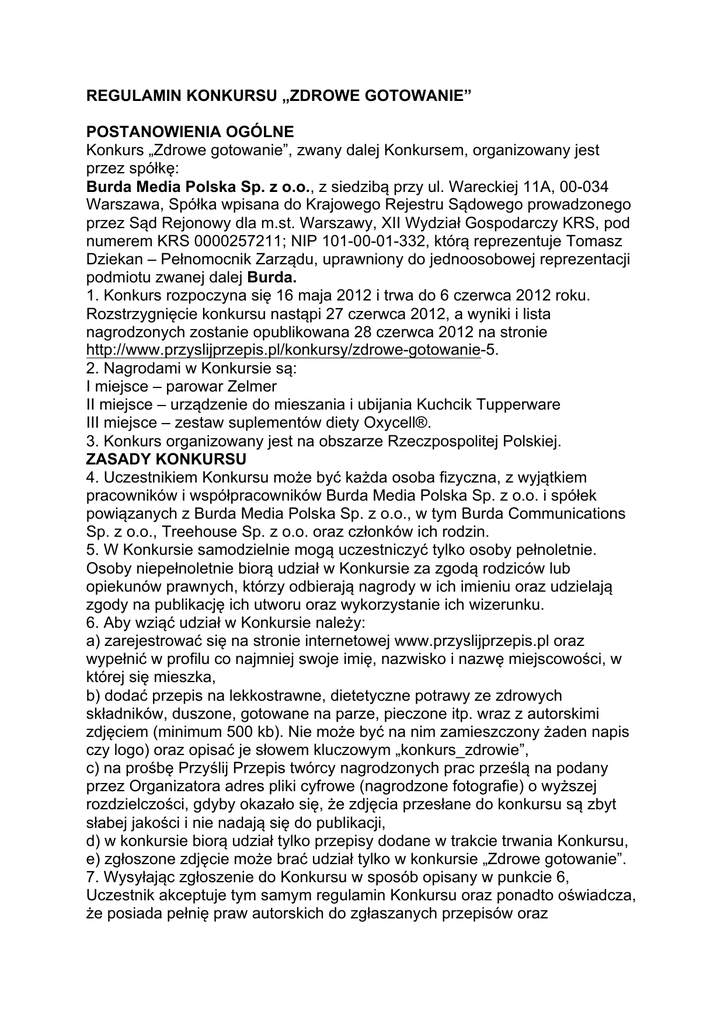 REGULAMIN KONKURSU „ZDROWE GOTOWANIE"

POSTANOWIENIA OGÓLNE
Konkurs „Zdrowe gotowanie", zwany dalej Konkursem, organizowany jest przez spółkę:
Burda Media Polska Sp. z o.o., z siedzibą przy ul. Wareckiej 11A, 00-034 Warszawa, Spółka wpisana do Krajowego Rejestru Sądowego prowadzonego przez Sąd Rejonowy dla m.st. Warszawy, XII Wydział Gospodarczy KRS, pod numerem KRS 0000257211; NIP 101-00-01-332, którą reprezentuje Tomasz Dziekan – Pełnomocnik Zarządu, uprawniony do jednoosobowej reprezentacji podmiotu zwanej dalej Burda.
1. Konkurs rozpoczyna się 16 maja 2012 i trwa do 6 czerwca 2012 roku. Rozstrzygnięcie konkursu nastąpi 27 czerwca 2012, a wyniki i lista nagrodzonych zostanie opublikowana 28 czerwca 2012 na stronie http://www.przyslijprzepis.pl/konkursy/zdrowe-gotowanie-5.
2. Nagrodami w Konkursie są:
I miejsce – parowar Zelmer
II miejsce – urządzenie do mieszania i ubijania Kuchcik Tupperware
III miejsce – zestaw suplementów diety Oxycell®.
3. Konkurs organizowany jest na obszarze Rzeczpospolitej Polskiej.
ZASADY KONKURSU
4. Uczestnikiem Konkursu może być każda osoba fizyczna, z wyjątkiem pracowników i współpracowników Burda Media Polska Sp. z o.o. i spółek powiązanych z Burda Media Polska Sp. z o.o., w tym Burda Communications Sp. z o.o., Treehouse Sp. z o.o. oraz członków ich rodzin.
5. W Konkursie samodzielnie mogą uczestniczyć tylko osoby pełnoletnie. Osoby niepełnoletnie biorą udział w Konkursie za zgodą rodziców lub opiekunów prawnych, którzy odbierają nagrody w ich imieniu oraz udzielają zgody na publikację ich utworu oraz wykorzystanie ich wizerunku.
6. Aby wziąć udział w Konkursie należy:
a) zarejestrować się na stronie internetowej www.przyslijprzepis.pl oraz wypełnić w profilu co najmniej swoje imię, nazwisko i nazwę miejscowości, w której się mieszka,
b) dodać przepis na lekkostrawne, dietetyczne potrawy ze zdrowych składników, duszone, gotowane na parze, pieczone itp. wraz z autorskimi zdjęciem (minimum 500 kb). Nie może być na nim zamieszczony żaden napis czy logo) oraz opisać je słowem kluczowym „konkurs_zdrowie",
c) na prośbę Przyślij Przepis twórcy nagrodzonych prac prześlą na podany przez Organizatora adres pliki cyfrowe (nagrodzone fotografie) o wyższej rozdzielczości, gdyby okazało się, że zdjęcia przesłane do konkursu są zbyt słabej jakości i nie nadają się do publikacji,
d) w konkursie biorą udział tylko przepisy dodane w trakcie trwania Konkursu,
e) zgłoszone zdjęcie może brać udział tylko w konkursie „Zdrowe gotowanie".
7. Wysyłając zgłoszenie do Konkursu w sposób opisany w punkcie 6, Uczestnik akceptuje tym samym regulamin Konkursu oraz ponadto oświadcza, że posiada pełnię praw autorskich do zgłaszanych przepisów oraz